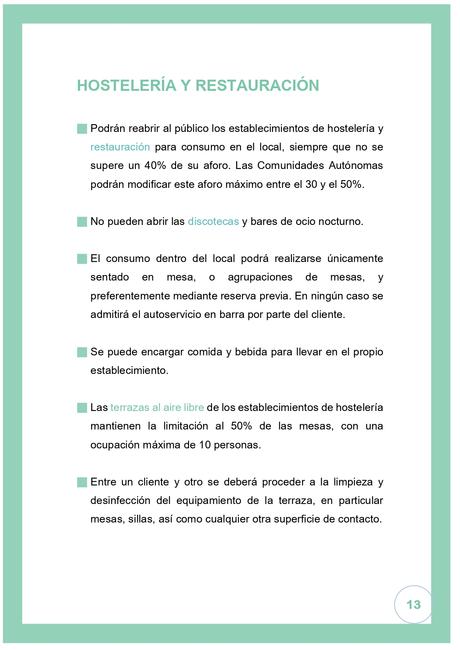 HOSTELERÍA Y RESTAURACIÓN

Podrán reabrir al público los establecimientos de hostelería y restauración para consumo en el local, siempre que no se supere un 40% de su aforo. Las Comunidades Autónomas podrán modificar este aforo máximo entre el 30 y el 50%.

No pueden abrir las discotecas y bares de ocio nocturno.

El consumo dentro del local podrá realizarse únicamente sentado en mesa, o agrupaciones de mesas, y preferentemente mediante reserva previa. En ningún caso se admitirá el autoservicio en barra por parte del cliente.

Se puede encargar comida y bebida para llevar en el propio establecimiento.

Las terrazas al aire libre de los establecimientos de hostelería mantienen la limitación al 50% de las mesas, con una ocupación máxima de 10 personas.

Entre un cliente y otro se deberá proceder a la limpieza y desinfección del equipamiento de la terraza, en particular mesas, sillas, así como cualquier otra superficie de contacto.

13